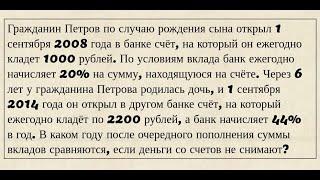 Гражданин Петров по случаю рождения сына открыл 1 сентября 2008 года в банке счёт, на который он ежегодно кладет 1000 рублей. По условиям вклада банк ежегодно начисляет 20% на сумму, находящуюся на счёте. Через 6 лет у гражданина Петрова родилась дочь, и 1 сентября 2014 года он открыл в другом банке счёт, на который ежегодно кладёт по 2200 рублей, а банк начисляет 44% в год. В каком году после очередного пополнения суммы вкладов сравняются, если деньги со счетов не снимают?